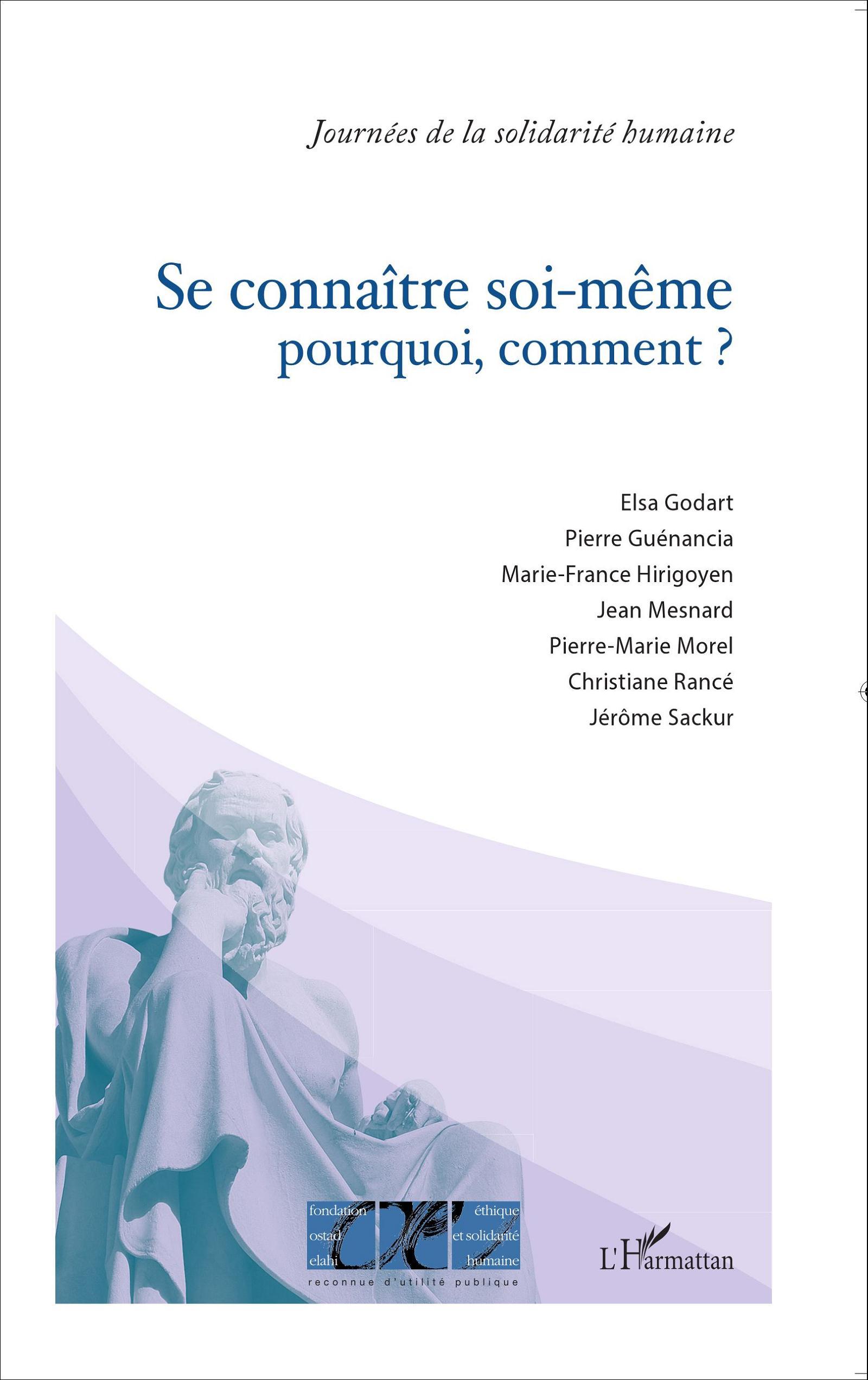 Journées de la solidarité humaine

Se connaître soi-même
pourquoi, comment ?

Elsa Godart
Pierre Guénancia
Marie-France Hirigoyen
Jean Mesnard
Pierre-Marie Morel
Christiane Rancé
Jérôme Sackur

fondation
ostad
elahi

éthique
et solidarité
humaine

reconnue d'utilité publique

L'Harmattan